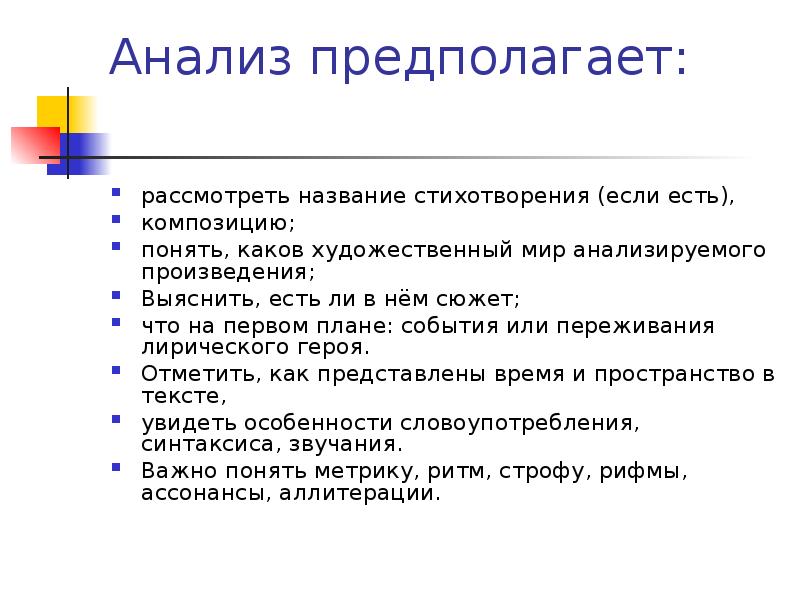 Анализ предполагает:

- рассмотреть название стихотворения (если есть),
- композицию;
- понять, каков художественный мир анализируемого произведения;
- Выяснить, есть ли в нём сюжет;
- что на первом плане: события или переживания лирического героя.
- Отметить, как представлены время и пространство в тексте,
- увидеть особенности словоупотребления, синтаксиса, звучания.
- Важно понять метрику, ритм, строфу, рифмы, ассонансы, аллитерации.